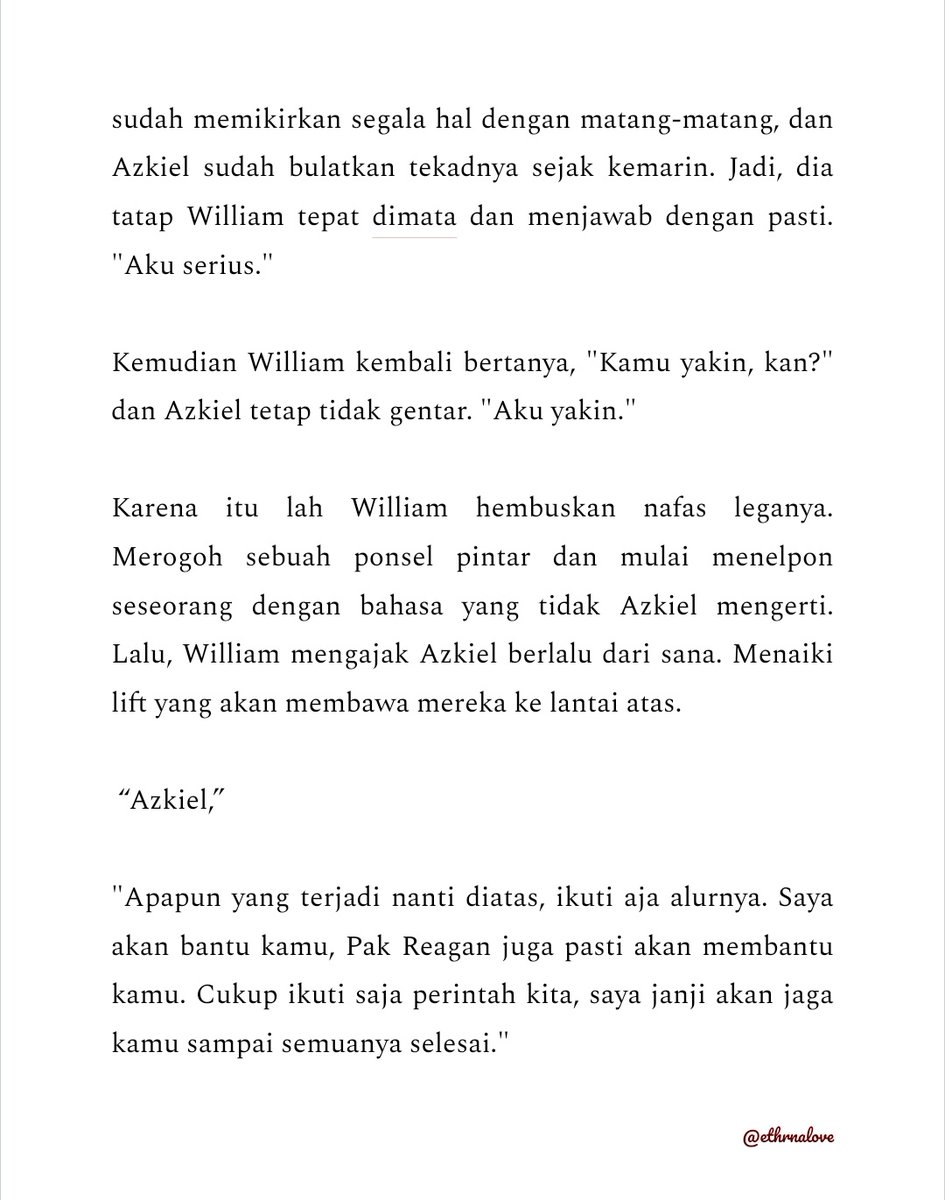 sudah memikirkan segala hal dengan matang-matang, dan Azkiel sudah bulatkan tekadnya sejak kemarin. Jadi, dia tatap William tepat dimata dan menjawab dengan pasti. "Aku serius."

Kemudian William kembali bertanya, "Kamu yakin, kan?" dan Azkiel tetap tidak gentar. "Aku yakin."

Karena itu lah William hembuskan nafas leganya. Merogoh sebuah ponsel pintar dan mulai menelpon seseorang dengan bahasa yang tidak Azkiel mengerti. Lalu, William mengajak Azkiel berlalu dari sana. Menaiki lift yang akan membawa mereka ke lantai atas.

“Azkiel,”

"Apapun yang terjadi nanti diatas, ikuti aja alurnya. Saya akan bantu kamu, Pak Reagan juga pasti akan membantu kamu. Cukup ikuti saja perintah kita, saya janji akan jaga kamu sampai semuanya selesai."

@ethrnalove